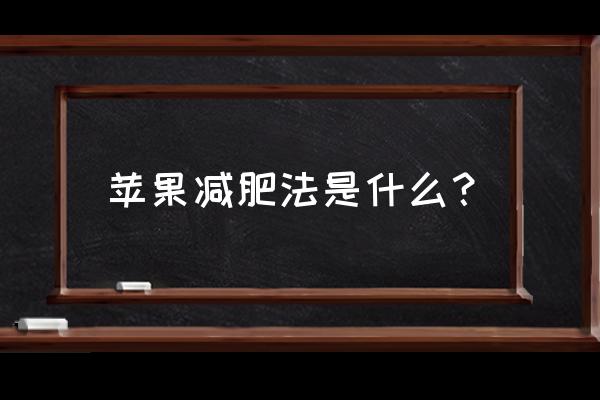 苹果减肥法是什么？